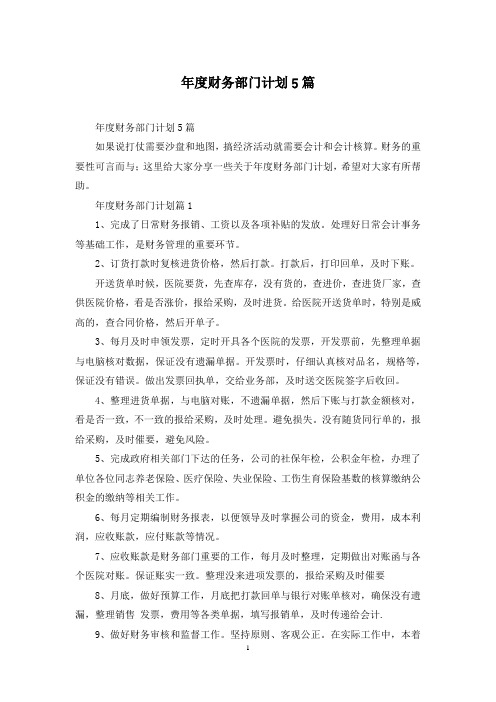 年度财务部门计划5篇

年度财务部门计划5篇

如果说打仗需要沙盘和地图，搞经济活动就需要会计和会计核算。财务的重要性可言而与；这里给大家分享一些关于年度财务部门计划，希望对大家有所帮助。

年度财务部门计划篇1

1、完成了日常财务报销、工资以及各项补贴的发放。处理好日常会计事务等基础工作，是财务管理的重要环节。

2、订货打款时复核进货价格，然后打款。打款后，打印回单，及时下账。

开送货单时候，医院要货，先查库存，没有货的，查进价，查进货厂家，查供医院价格，看是否涨价，报给采购，及时进货。给医院开送货单时，特别是威高的，查合同价格，然后开单子。

3、每月及时申领发票，定时开具各个医院的发票，开发票前，先整理单据与电脑核对数据，保证没有遗漏单据。开发票时，仔细认真核对品名，规格等，保证没有错误。做出发票回执单，交给业务部，及时送交医院签字后收回。

4、整理进货单据，与电脑对账，不遗漏单据，然后下账与打款金额核对，看是否一致，不一致的报给采购，及时处理。避免损失。没有随货同行单的，报给采购，及时催要，避免风险。

5、完成政府相关部门下达的任务，公司的社保年检，公积金年检，办理了单位各位同志养老保险、医疗保险、失业保险、工伤生育保险基数的核算缴纳公积金的缴纳等相关工作。

6、每月定期编制财务报表，以便领导及时掌握公司的资金，费用，成本利润，应收账款，应付账款等情况。

7、应收账款是财务部门重要的工作，每月及时整理，定期做出对账函与各个医院对账。保证账实一致。整理没来进项发票的，报给采购及时催要

8、月底，做好预算工作，月底把打款回单与银行对账单核对，确保没有遗漏，整理销售 发票，费用等各类单据，填写报销单，及时传递给会计.

9、做好财务审核和监督工作。坚持原则、客观公正。在实际工作中，本着

1